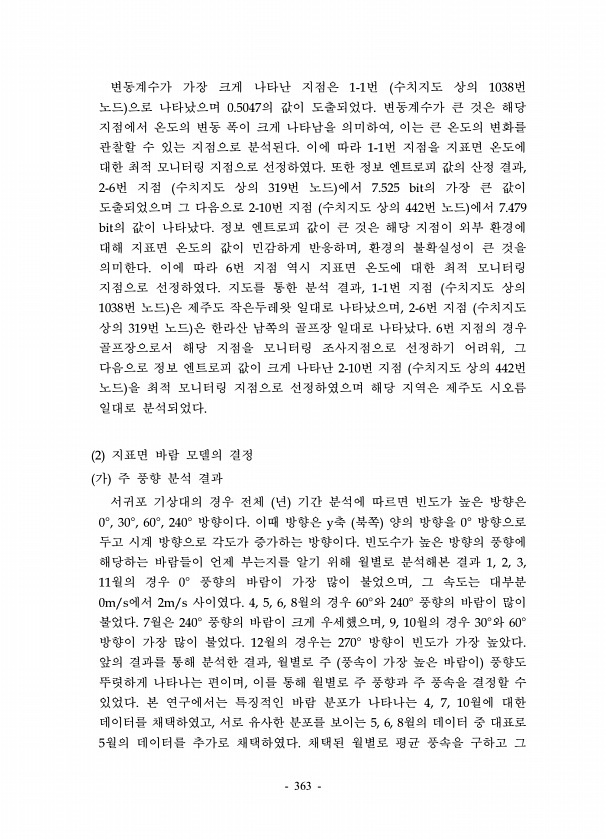 변동계수가 가장 크게 나타난 지점은 1-1번 (수치지도 상의 1038번 노드)으로 나타났으며 0.5047의 값이 도출되었다. 변동계수가 큰 것은 해당 지점에서 온도의 변동 폭이 크게 나타남을 의미하여, 이는 큰 온도의 변화를 관찰할 수 있는 지점으로 분석된다. 이에 따라 1-1번 지점을 지표면 온도에 대한 최적 모니터링 지점으로 선정하였다. 또한 정보 엔트로피 값의 산정 결과, 2-6번 지점 (수치지도 상의 319번 노드)에서 7.525 bit의 가장 큰 값이 도출되었으며 그 다음으로 2-10번 지점 (수치지도 상의 442번 노드)에서 7.479 bit의 값이 나타났다. 정보 엔트로피 값이 큰 것은 해당 지점이 외부 환경에 대해 지표면 온도의 값이 민감하게 반응하며, 환경의 불확실성이 큰 것을 의미한다. 이에 따라 6번 지점 역시 지표면 온도에 대한 최적 모니터링 지점으로 선정하였다. 지도를 통한 분석 결과, 1-1번 지점 (수치지도 상의 1038번 노드)은 제주도 작은두레왓 일대로 나타났으며, 2-6번 지점 (수치지도 상의 319번 노드)은 한라산 남쪽의 골프장 일대로 나타났다. 6번 지점의 경우 골프장으로서 해당 지점을 모니터링 조사지점으로 선정하기 어려워, 그 다음으로 정보 엔트로피 값이 크게 나타난 2-10번 지점 (수치지도 상의 442번 노드)을 최적 모니터링 지점으로 선정하였으며 해당 지역은 제주도 시오름 일대로 분석되었다.

(2) 지표면 바람 모델의 결정
(가) 주 풍향 분석 결과
서귀포 기상대의 경우 전체 (년) 기간 분석에 따르면 빈도가 높은 방향은 0°, 30°, 60°, 240° 방향이다. 이때 방향은 y축 (북쪽) 양의 방향을 0° 방향으로 두고 시계 방향으로 각도가 증가하는 방향이다. 빈도수가 높은 방향의 풍향에 해당하는 바람들이 언제 부는지를 알기 위해 월별로 분석해본 결과 1, 2, 3, 11월의 경우 0° 풍향의 바람이 가장 많이 불었으며, 그 속도는 대부분 0m/s에서 2m/s 사이였다. 4, 5, 6, 8월의 경우 60°와 240° 풍향의 바람이 많이 불었다. 7월은 240° 풍향의 바람이 크게 우세했으며, 9, 10월의 경우 30°와 60° 방향이 가장 많이 불었다. 12월의 경우는 270° 방향이 빈도가 가장 높았다. 앞의 결과를 통해 분석한 결과, 월별로 주 (풍속이 가장 높은 바람이) 풍향도 뚜렷하게 나타나는 편이며, 이를 통해 월별로 주 풍향과 주 풍속을 결정할 수 있었다. 본 연구에서는 특징적인 바람 분포가 나타나는 4, 7, 10월에 대한 데이터를 채택하였고, 서로 유사한 분포를 보이는 5, 6, 8월의 데이터 중 대표로 5월의 데이터를 추가로 채택하였다. 채택된 월별로 평균 풍속을 구하고 그

- 363 -